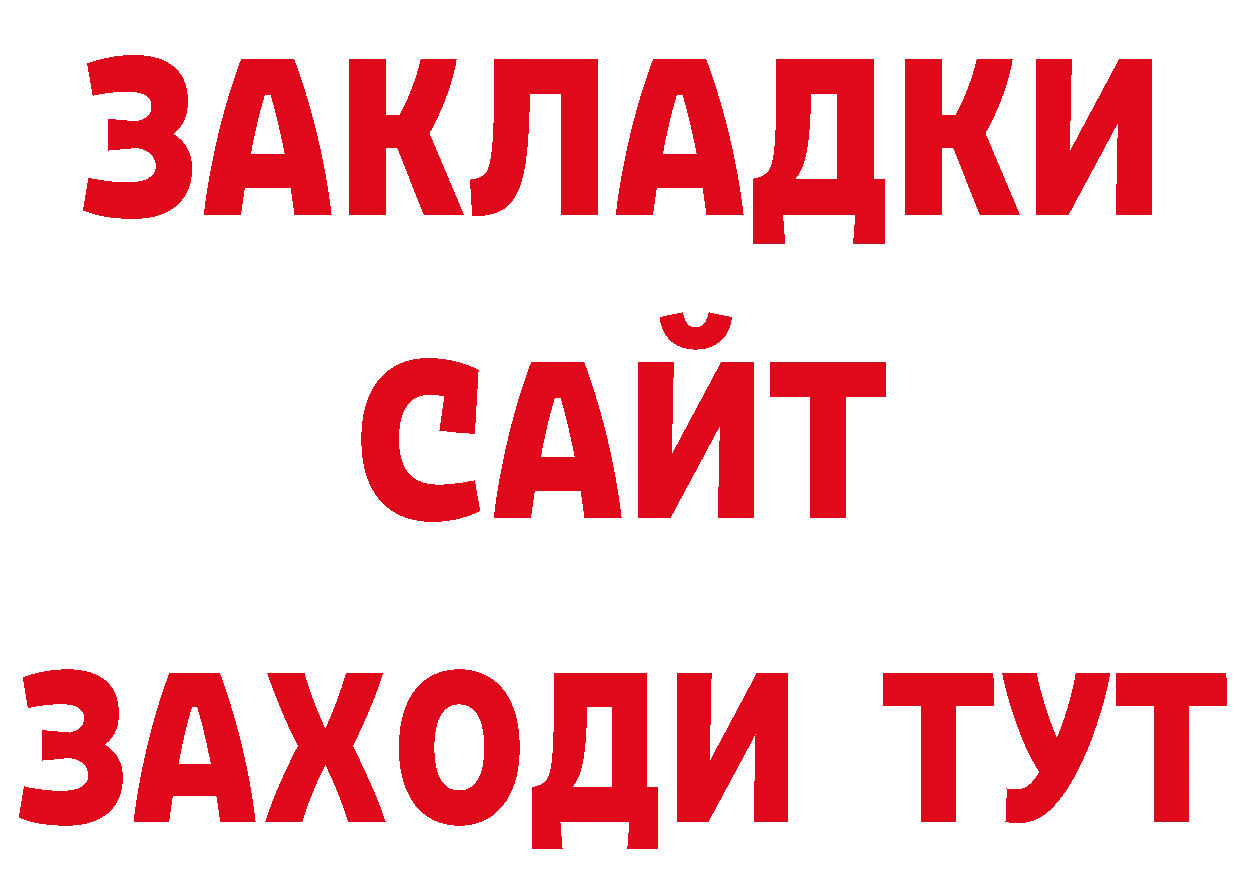 ЗАКЛАДКИ
САЙТ
ЗАХОДИ ТУТ